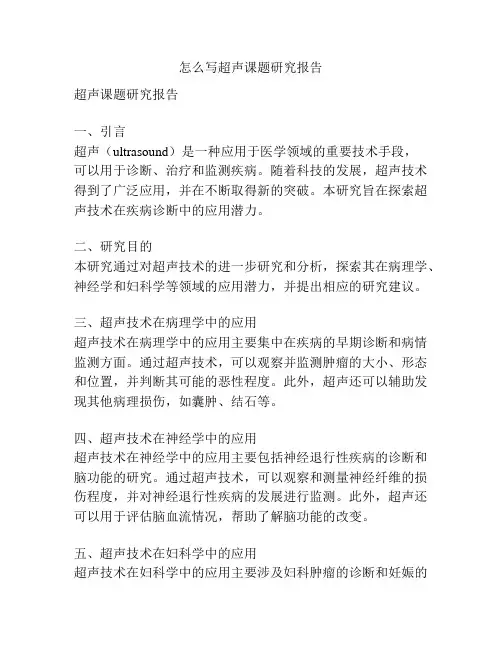 怎么写超声课题研究报告

超声课题研究报告

一、引言
超声（ultrasound）是一种应用于医学领域的重要技术手段，可以用于诊断、治疗和监测疾病。随着科技的发展，超声技术得到了广泛应用，并在不断取得新的突破。本研究旨在探索超声技术在疾病诊断中的应用潜力。

二、研究目的
本研究通过对超声技术的进一步研究和分析，探索其在病理学、神经学和妇科学等领域的应用潜力，并提出相应的研究建议。

三、超声技术在病理学中的应用
超声技术在病理学中的应用主要集中在疾病的早期诊断和病情监测方面。通过超声技术，可以观察并监测肿瘤的大小、形态和位置，并判断其可能的恶性程度。此外，超声还可以辅助发现其他病理损伤，如囊肿、结石等。

四、超声技术在神经学中的应用
超声技术在神经学中的应用主要包括神经退行性疾病的诊断和脑功能的研究。通过超声技术，可以观察和测量神经纤维的损伤程度，并对神经退行性疾病的发展进行监测。此外，超声还可以用于评估脑血流情况，帮助了解脑功能的改变。

五、超声技术在妇科学中的应用
超声技术在妇科学中的应用主要涉及妇科肿瘤的诊断和妊娠的